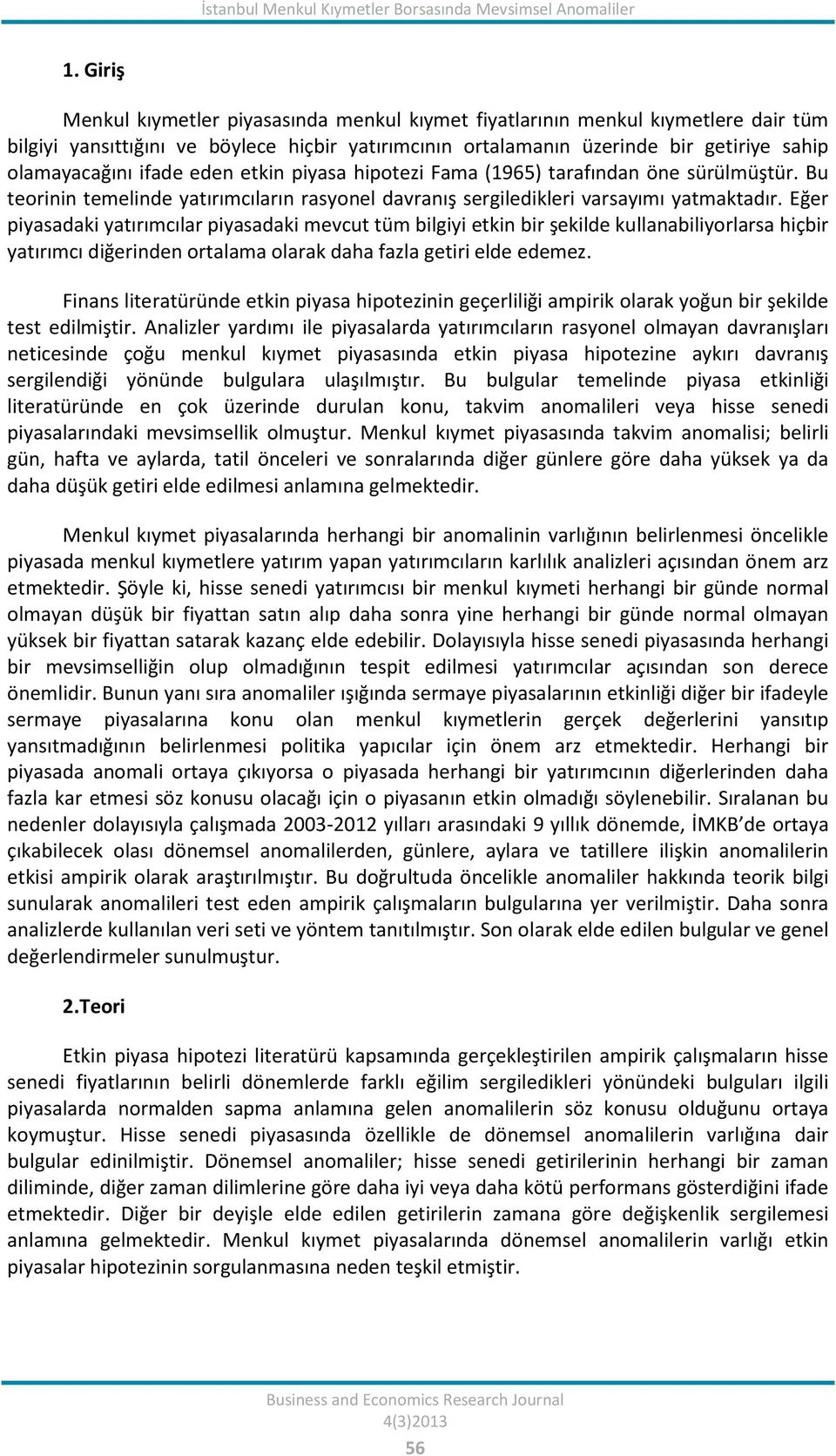 İstanbul Menkul Kıymetler Borsasında Mevsimsel Anomaliler

1. Giriş

Menkul kıymetler piyasasında menkul kıymet fiyatlarının menkul kıymetlere dair tüm bilgiyi yansıttığını ve böylece hiçbir yatırımcının ortalamanın üzerinde bir getiriye sahip olamayacağını ifade eden etkin piyasa hipotezi Fama (1965) tarafından öne sürülmüştür. Bu teorinin temelinde yatırımcıların rasyonel davranış sergiledikleri varsayımı yatmaktadır. Eğer piyasadaki yatırımcılar piyasadaki mevcut tüm bilgiyi etkin bir şekilde kullanabiliyorlarsa hiçbir yatırımcı diğerinden ortalama olarak daha fazla getiri elde edemez.

Finans literatüründe etkin piyasa hipotezinin geçerliliği ampirik olarak yoğun bir şekilde test edilmiştir. Analizler yardımı ile piyasalarda yatırımcıların rasyonel olmayan davranışları neticesinde çoğu menkul kıymet piyasasında etkin piyasa hipotezine aykırı davranış sergilendiği yönünde bulgulara ulaşılmıştır. Bu bulgular temelinde piyasa etkinliği literatüründe en çok üzerinde durulan konu, takvim anomalileri veya hisse senedi piyasalarındaki mevsimsellik olmuştur. Menkul kıymet piyasasında takvim anomalisi; belirli gün, hafta ve aylarda, tatil önceleri ve sonralarında diğer günlere göre daha yüksek ya da daha düşük getiri elde edilmesi anlamına gelmektedir.

Menkul kıymet piyasalarında herhangi bir anomalinin varlığının belirlenmesi öncelikle piyasada menkul kıymetlere yatırım yapan yatırımcıların karlılık analizleri açısından önem arz etmektedir. Şöyle ki, hisse senedi yatırımcısı bir menkul kıymeti herhangi bir günde normal olmayan düşük bir fiyattan satın alıp daha sonra yine herhangi bir günde normal olmayan yüksek bir fiyattan satarak kazanç elde edebilir. Dolayısıyla hisse senedi piyasasında herhangi bir mevsimselliğin olup olmadığının tespit edilmesi yatırımcılar açısından son derece önemlidir. Bunun yanı sıra anomaliler ışığında sermaye piyasalarının etkinliği diğer bir ifadeyle sermaye piyasalarına konu olan menkul kıymetlerin gerçek değerlerini yansıtıp yansıtmadığının belirlenmesi politika yapıcılar için önem arz etmektedir. Herhangi bir piyasada anomali ortaya çıkıyorsa o piyasada herhangi bir yatırımcının diğerlerinden daha fazla kar etmesi söz konusu olacağı için o piyasanın etkin olmadığı söylenebilir. Sıralanan bu nedenler dolayısıyla çalışmada 2003-2012 yılları arasındaki 9 yıllık dönemde, İMKB'de ortaya çıkabilecek olası dönemsel anomalilerden, günlere, aylara ve tatillere ilişkin anomalilerin etkisi ampirik olarak araştırılmıştır. Bu doğrultuda öncelikle anomaliler hakkında teorik bilgi sunularak anomalileri test eden ampirik çalışmaların bulgularına yer verilmiştir. Daha sonra analizlerde kullanılan veri seti ve yöntem tanıtılmıştır. Son olarak elde edilen bulgular ve genel değerlendirmeler sunulmuştur.

2.Teori

Etkin piyasa hipotezi literatürü kapsamında gerçekleştirilen ampirik çalışmaların hisse senedi fiyatlarının belirli dönemlerde farklı eğilim sergiledikleri yönündeki bulguları ilgili piyasalarda normalden sapma anlamına gelen anomalilerin söz konusu olduğunu ortaya koymuştur. Hisse senedi piyasasında özellikle de dönemsel anomalilerin varlığına dair bulgular edinilmiştir. Dönemsel anomaliler; hisse senedi getirilerinin herhangi bir zaman diliminde, diğer zaman dilimlerine göre daha iyi veya daha kötü performans gösterdiğini ifade etmektedir. Diğer bir deyişle elde edilen getirilerin zamana göre değişkenlik sergilemesi anlamına gelmektedir. Menkul kıymet piyasalarında dönemsel anomalilerin varlığı etkin piyasalar hipotezinin sorgulanmasına neden teşkil etmiştir.

Business and Economics Research Journal
4(3)2013
56